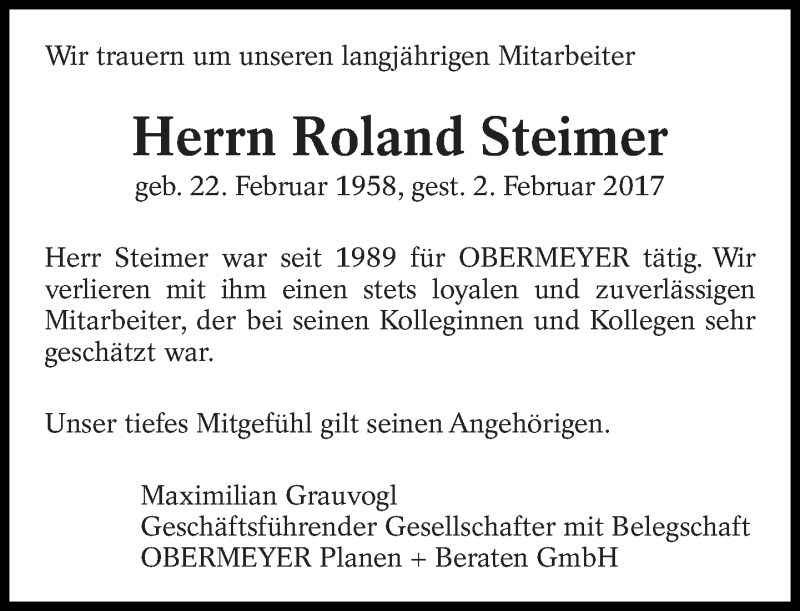 Wir trauern um unseren langjährigen Mitarbeiter

Herrn Roland Steimer

geb. 22. Februar 1958, gest. 2. Februar 2017

Herr Steimer war seit 1989 für OBERMEYER tätig. Wir verlieren mit ihm einen stets loyalen und zuverlässigen Mitarbeiter, der bei seinen Kolleginnen und Kollegen sehr geschätzt war.

Unser tiefes Mitgefühl gilt seinen Angehörigen.

Maximilian Grauvogl
Geschäftsführender Gesellschafter mit Belegschaft
OBERMEYER Planen + Beraten GmbH